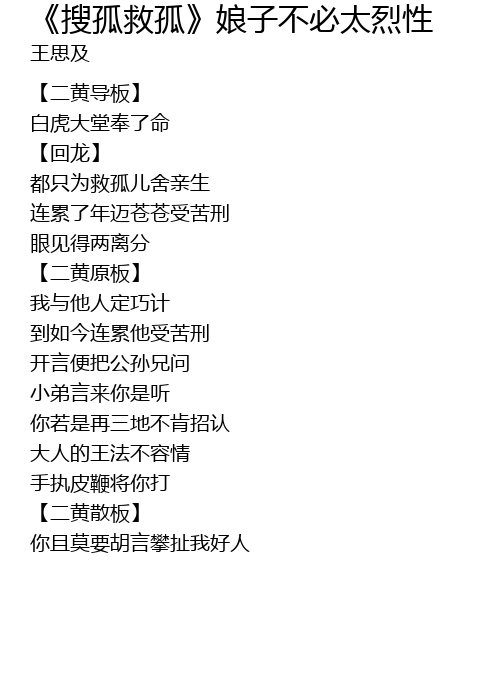 《搜孤救孤》娘子不必太烈性
王思及

【二黄导板】
白虎大堂奉了命
【回龙】
都只为救孤儿舍亲生
连累了年迈苍苍受苦刑
眼见得两离分
【二黄原板】
我与他人定巧计
到如今连累他受苦刑
开言便把公孙兄问
小弟言来你是听
你若是再三地不肯招认
大人的王法不容情
手执皮鞭将你打
【二黄散板】
你且莫要胡言攀扯我好人